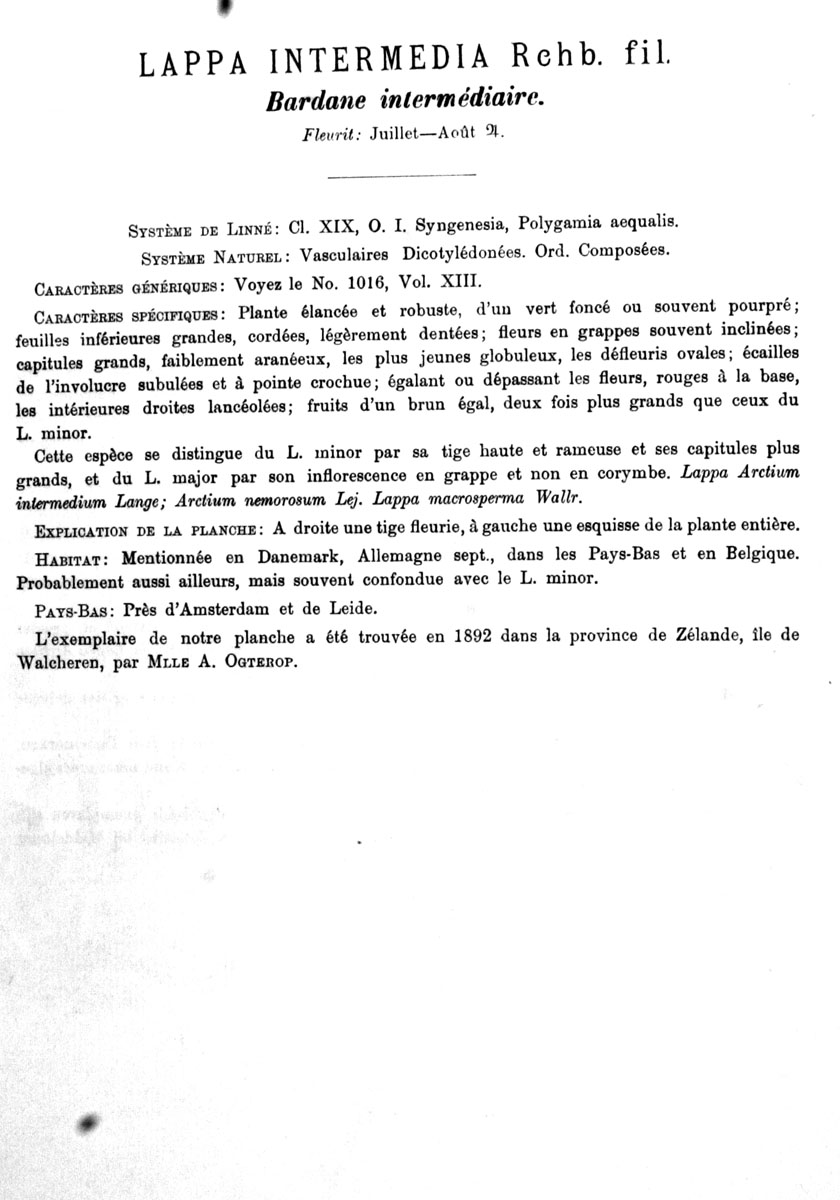 LAPPA INTERMEDIA Rchb. fil.
Bardane intermédiaire.
Fleurit: Juillet—Août ♃.

Système de Linné: Cl. XIX, O. I. Syngenesia, Polygamia aequalis.
Système Naturel: Vasculaires Dicotylédonées. Ord. Composées.

Caractères génériques: Voyez le No. 1016, Vol. XIII.

Caractères spécifiques: Plante élancée et robuste, d'un vert foncé ou souvent pourpré; feuilles inférieures grandes, cordées, légèrement dentées; fleurs en grappes souvent inclinées; capitules grands, faiblement aranéeux, les plus jeunes globuleux, les défleuris ovales; écailles de l'involucre subulées et à pointe crochue; égalant ou dépassant les fleurs, rouges à la base, les intérieures droites lancéolées; fruits d'un brun égal, deux fois plus grands que ceux du L. minor.

Cette espèce se distingue du L. minor par sa tige haute et rameuse et ses capitules plus grands, et du L. major par son inflorescence en grappe et non en corymbe. Lappa Arctium intermedium Lange; Arctium nemorosum Lej. Lappa macrosperma Wallr.

Explication de la planche: A droite une tige fleurie, à gauche une esquisse de la plante entière.

Habitat: Mentionnée en Danemark, Allemagne sept., dans les Pays-Bas et en Belgique. Probablement aussi ailleurs, mais souvent confondue avec le L. minor.

Pays-Bas: Près d'Amsterdam et de Leide.

L'exemplaire de notre planche a été trouvée en 1892 dans la province de Zélande, île de Walcheren, par Mlle A. Ogterop.